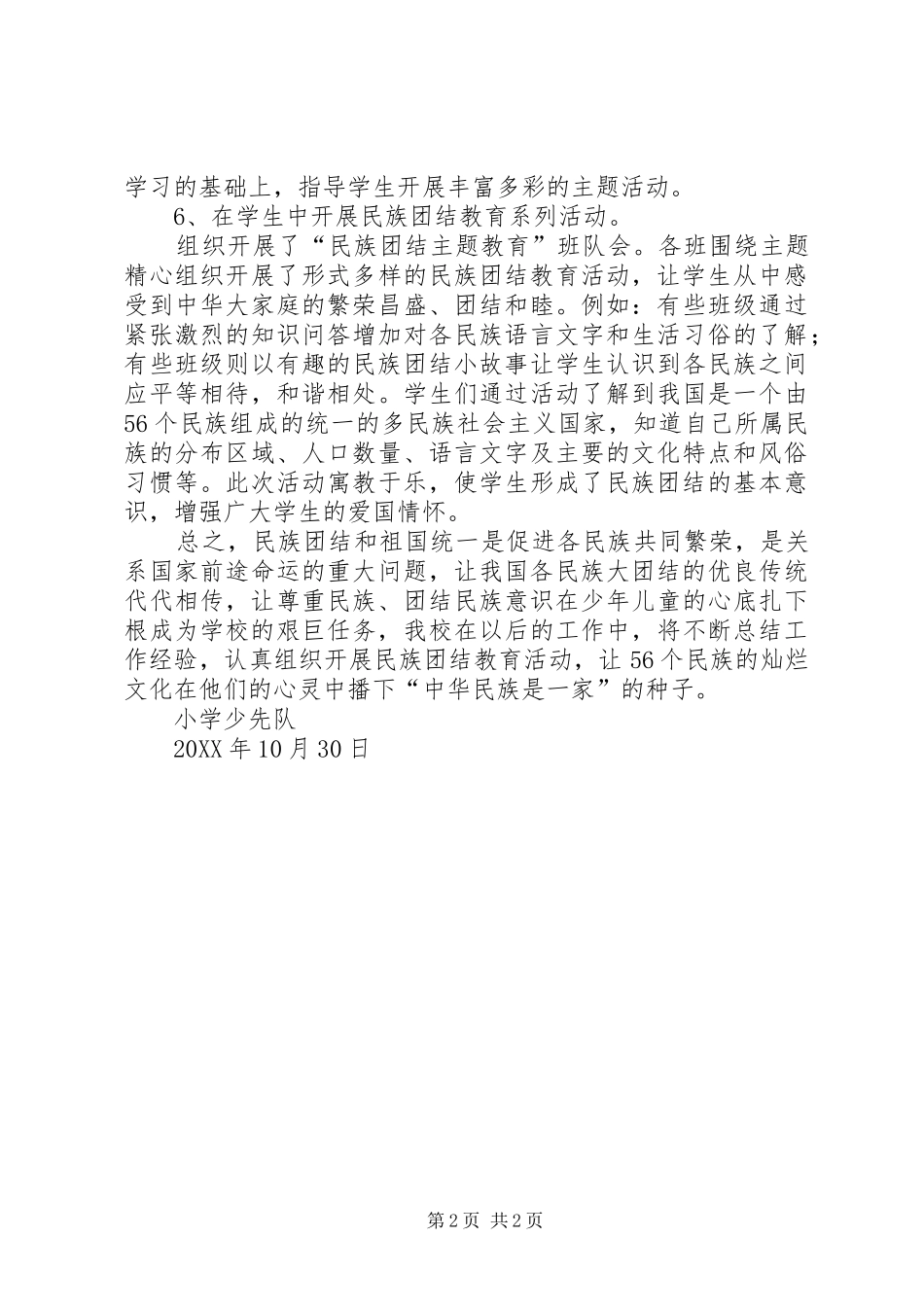 学习的基础上，指导学生开展丰富多彩的主题活动。

6、在学生中开展民族团结教育系列活动。

组织开展了“民族团结主题教育”班队会。各班围绕主题精心组织开展了形式多样的民族团结教育活动，让学生从中感受到中华大家庭的繁荣昌盛、团结和睦。例如：有些班级通过紧张激烈的知识问答增加对各民族语言文字和生活习俗的了解；有些班级则以有趣的民族团结小故事让学生认识到各民族之间应平等相待，和谐相处。学生们通过活动了解到我国是一个由56个民族组成的统一的多民族社会主义国家，知道自己所属民族的分布区域、人口数量、语言文字及主要的文化特点和风俗习惯等。此次活动寓教于乐，使学生形成了民族团结的基本意识，增强广大学生的爱国情怀。

总之，民族团结和祖国统一是促进各民族共同繁荣，是关系国家前途命运的重大问题，让我国各民族大团结的优良传统代代相传，让尊重民族、团结民族意识在少年儿童的心底扎下根成为学校的艰巨任务，我校在以后的工作中，将不断总结工作经验，认真组织开展民族团结教育活动，让56个民族的灿烂文化在他们的心灵中播下“中华民族是一家”的种子。

小学少先队

20XX年10月30日

第2页 共2页